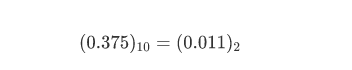 $(0.375)_{10} = (0.011)_2$